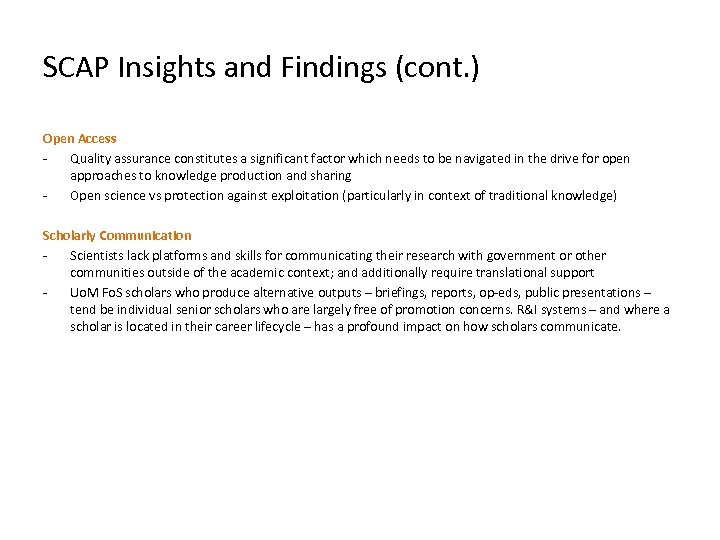 SCAP Insights and Findings (cont.)

Open Access

- Quality assurance constitutes a significant factor which needs to be navigated in the drive for open approaches to knowledge production and sharing
- Open science vs protection against exploitation (particularly in context of traditional knowledge)

Scholarly Communication

- Scientists lack platforms and skills for communicating their research with government or other communities outside of the academic context; and additionally require translational support
- UoM FoS scholars who produce alternative outputs – briefings, reports, op-eds, public presentations – tend be individual senior scholars who are largely free of promotion concerns. R&I systems – and where a scholar is located in their career lifecycle – has a profound impact on how scholars communicate.